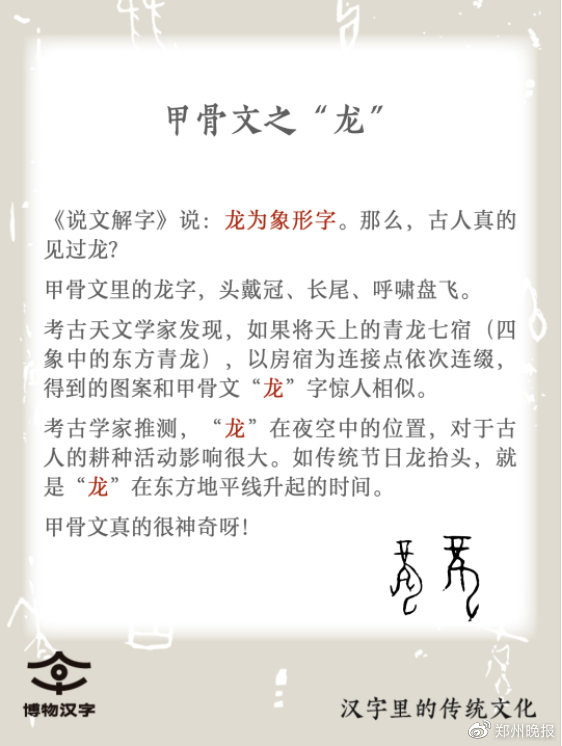 甲骨文之“龙”

《说文解字》说：龙为象形字。那么，古人真的见过龙?

甲骨文里的龙字，头戴冠、长尾、呼啸盘飞。

考古天文学家发现，如果将天上的青龙七宿（四象中的东方青龙），以房宿为连接点依次连缀，得到的图案和甲骨文“龙”字惊人相似。

考古学家推测，“龙”在夜空中的位置，对于古人的耕种活动影响很大。如传统节日龙抬头，就是“龙”在东方地平线升起的时间。

甲骨文真的很神奇呀!

博物汉字

汉字里的传统文化

郑州晚报